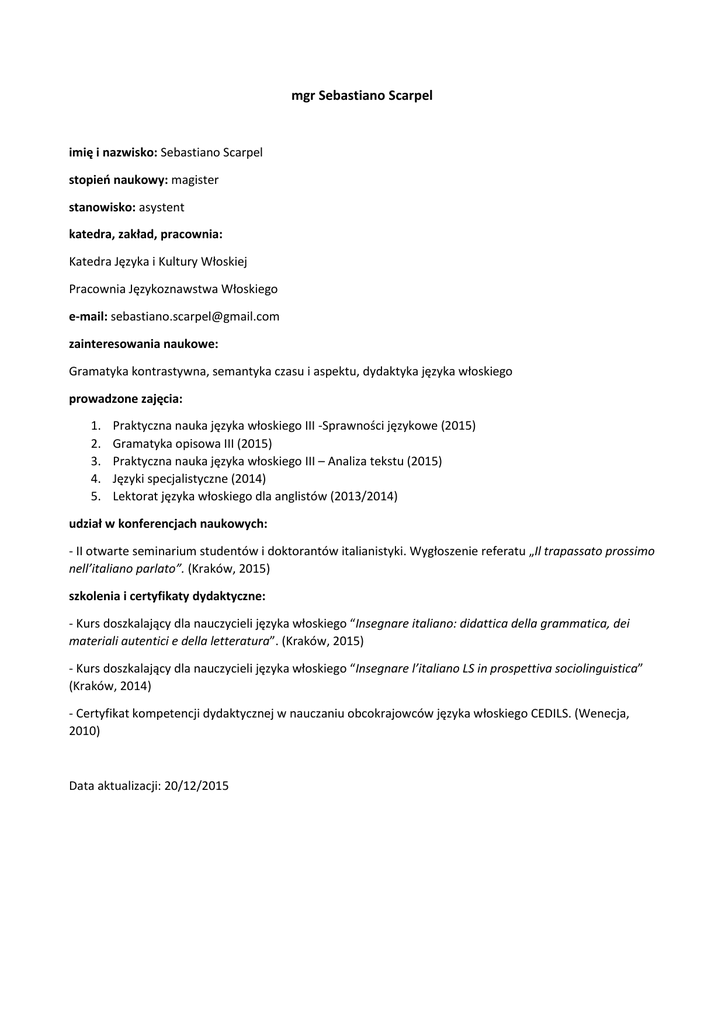 mgr Sebastiano Scarpel

imię i nazwisko: Sebastiano Scarpel

stopień naukowy: magister

stanowisko: asystent

katedra, zakład, pracownia:

Katedra Języka i Kultury Włoskiej

Pracownia Językoznawstwa Włoskiego

e-mail: sebastiano.scarpel@gmail.com

zainteresowania naukowe:

Gramatyka kontrastywna, semantyka czasu i aspektu, dydaktyka języka włoskiego

prowadzone zajęcia:

1. Praktyczna nauka języka włoskiego III -Sprawności językowe (2015)
2. Gramatyka opisowa III (2015)
3. Praktyczna nauka języka włoskiego III – Analiza tekstu (2015)
4. Języki specjalistyczne (2014)
5. Lektorat języka włoskiego dla anglistów (2013/2014)

udział w konferencjach naukowych:

- II otwarte seminarium studentów i doktorantów italianistyki. Wygłoszenie referatu „Il trapassato prossimo nell'italiano parlato". (Kraków, 2015)

szkolenia i certyfikaty dydaktyczne:

- Kurs doszkalający dla nauczycieli języka włoskiego "Insegnare italiano: didattica della grammatica, dei materiali autentici e della letteratura". (Kraków, 2015)

- Kurs doszkalający dla nauczycieli języka włoskiego "Insegnare l'italiano LS in prospettiva sociolinguistica" (Kraków, 2014)

- Certyfikat kompetencji dydaktycznej w nauczaniu obcokrajowców języka włoskiego CEDILS. (Wenecja, 2010)

Data aktualizacji: 20/12/2015